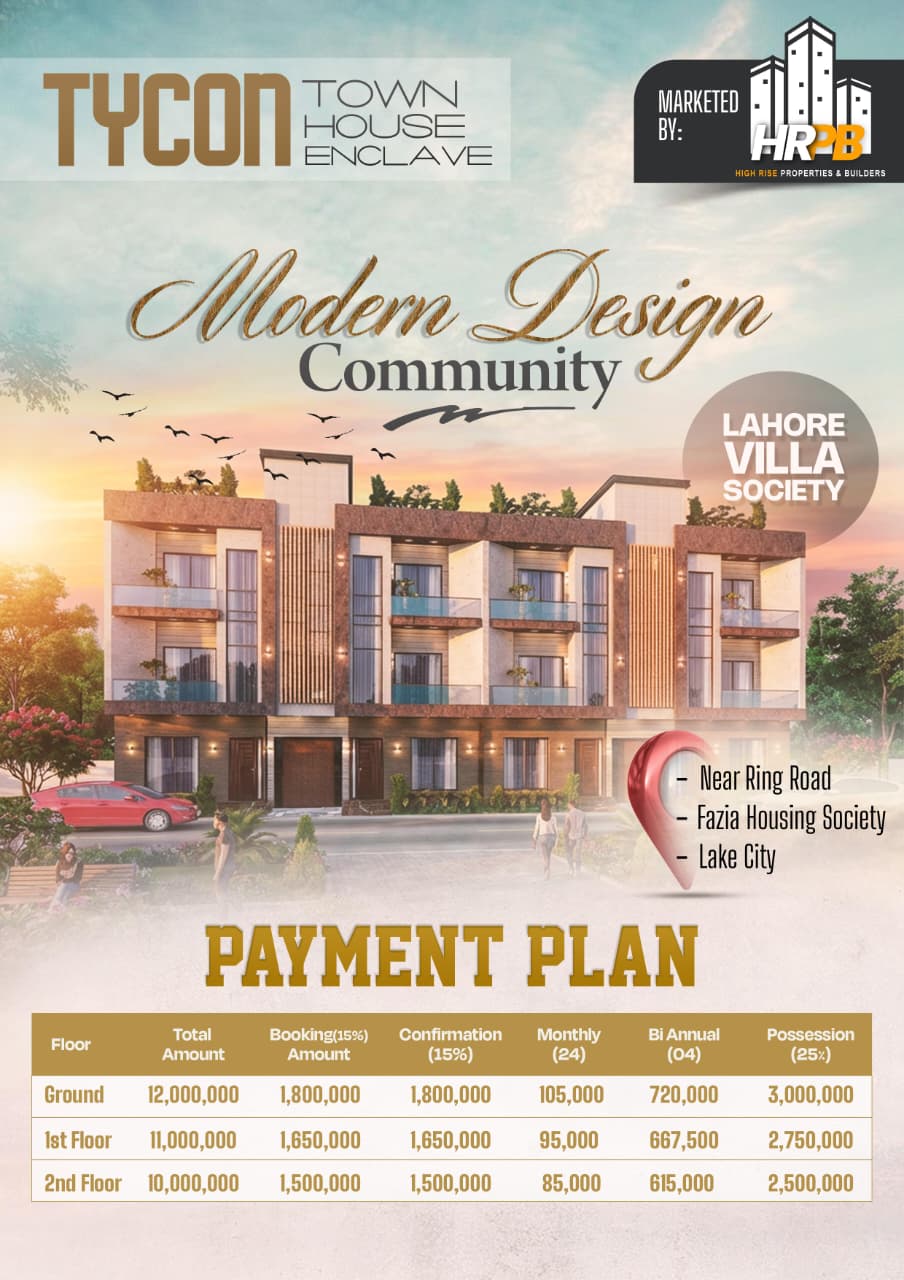 TYCON TOWN HOUSE ENCLAVE

MARKETED BY:

HRPB
HIGH RISE PROPERTIES & BUILDERS

Modern Design
Community

LAHORE VILLA SOCIETY

- Near Ring Road
- Fazia Housing Society
- Lake City

PAYMENT PLAN

| Floor | Total Amount | Booking(15%) Amount | Confirmation (15%) | Monthly (24) | Bi Annual (04) | Possession (25%) |
|---|---|---|---|---|---|---|
| Ground | 12,000,000 | 1,800,000 | 1,800,000 | 105,000 | 720,000 | 3,000,000 |
| 1st Floor | 11,000,000 | 1,650,000 | 1,650,000 | 95,000 | 667,500 | 2,750,000 |
| 2nd Floor | 10,000,000 | 1,500,000 | 1,500,000 | 85,000 | 615,000 | 2,500,000 |